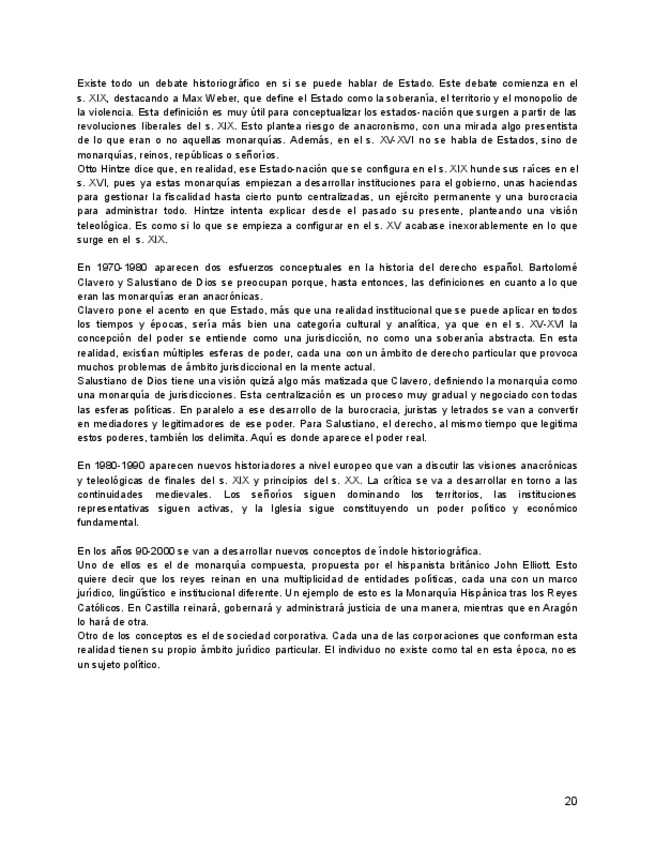 Existe todo un debate historiográfico en si se puede hablar de Estado. Este debate comienza en el s. XIX, destacando a Max Weber, que define el Estado como la soberanía, el territorio y el monopolio de la violencia. Esta definición es muy útil para conceptualizar los estados-nación que surgen a partir de las revoluciones liberales del s. XIX. Esto plantea riesgo de anacronismo, con una mirada algo presentista de lo que eran o no aquellas monarquías. Además, en el s. XV-XVI no se habla de Estados, sino de monarquías, reinos, repúblicas o señoríos.
Otto Hintze dice que, en realidad, ese Estado-nación que se configura en el s. XIX hunde sus raíces en el s. XVI, pues ya estas monarquías empiezan a desarrollar instituciones para el gobierno, unas haciendas para gestionar la fiscalidad hasta cierto punto centralizadas, un ejército permanente y una burocracia para administrar todo. Hintze intenta explicar desde el pasado su presente, planteando una visión teleológica. Es como si lo que se empieza a configurar en el s. XV acabase inexorablemente en lo que surge en el s. XIX.

En 1970-1980 aparecen dos esfuerzos conceptuales en la historia del derecho español. Bartolomé Clavero y Salustiano de Dios se preocupan porque, hasta entonces, las definiciones en cuanto a lo que eran las monarquías eran anacrónicas.
Clavero pone el acento en que Estado, más que una realidad institucional que se puede aplicar en todos los tiempos y épocas, sería más bien una categoría cultural y analítica, ya que en el s. XV-XVI la concepción del poder se entiende como una jurisdicción, no como una soberanía abstracta. En esta realidad, existían múltiples esferas de poder, cada una con un ámbito de derecho particular que provoca muchos problemas de ámbito jurisdiccional en la mente actual.
Salustiano de Dios tiene una visión quizá algo más matizada que Clavero, definiendo la monarquía como una monarquía de jurisdicciones. Esta centralización es un proceso muy gradual y negociado con todas las esferas políticas. En paralelo a ese desarrollo de la burocracia, juristas y letrados se van a convertir en mediadores y legitimadores de ese poder. Para Salustiano, el derecho, al mismo tiempo que legitima estos poderes, también los delimita. Aquí es donde aparece el poder real.

En 1980-1990 aparecen nuevos historiadores a nivel europeo que van a discutir las visiones anacrónicas y teleológicas de finales del s. XIX y principios del s. XX. La crítica se va a desarrollar en torno a las continuidades medievales. Los señoríos siguen dominando los territorios, las instituciones representativas siguen activas, y la Iglesia sigue constituyendo un poder político y económico fundamental.

En los años 90-2000 se van a desarrollar nuevos conceptos de índole historiográfica.
Uno de ellos es el de monarquía compuesta, propuesta por el hispanista británico John Elliott. Esto quiere decir que los reyes reinan en una multiplicidad de entidades políticas, cada una con un marco jurídico, lingüístico e institucional diferente. Un ejemplo de esto es la Monarquía Hispánica tras los Reyes Católicos. En Castilla reinará, gobernará y administrará justicia de una manera, mientras que en Aragón lo hará de otra.
Otro de los conceptos es el de sociedad corporativa. Cada una de las corporaciones que conforman esta realidad tienen su propio ámbito jurídico particular. El individuo no existe como tal en esta época, no es un sujeto político.

20